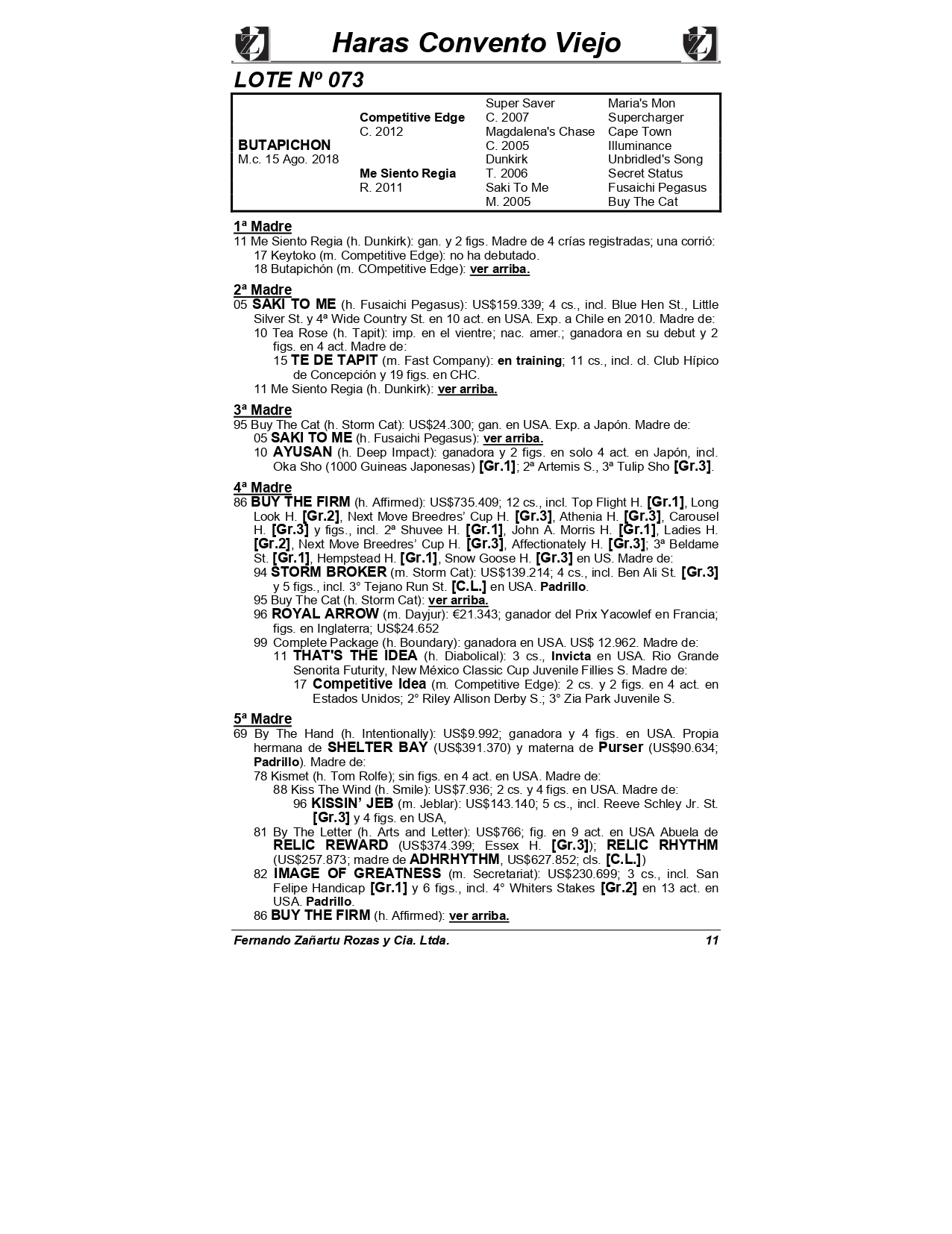 Haras Convento Viejo

LOTE Nº 073

| | | | |
|---|---|---|---|
| | | Super Saver | Maria's Mon |
| | Competitive Edge | C. 2007 | Supercharger |
| | C. 2012 | Magdalena's Chase | Cape Town |
| BUTAPICHON | | C. 2005 | Illuminance |
| M.c. 15 Ago. 2018 | | Dunkirk | Unbridled's Song |
| | Me Siento Regia | T. 2006 | Secret Status |
| | R. 2011 | Saki To Me | Fusaichi Pegasus |
| | | M. 2005 | Buy The Cat |

1ª Madre
11 Me Siento Regia (h. Dunkirk): gan. y 2 figs. Madre de 4 crías registradas; una corrió:
17 Keytoko (m. Competitive Edge): no ha debutado.
18 Butapichón (m. COmpetitive Edge): ver arriba.

2ª Madre
05 SAKI TO ME (h. Fusaichi Pegasus): US$159.339; 4 cs., incl. Blue Hen St., Little Silver St. y 4ª Wide Country St. en 10 act. en USA. Exp. a Chile en 2010. Madre de:
10 Tea Rose (h. Tapit): imp. en el vientre; nac. amer.; ganadora en su debut y 2 figs. en 4 act. Madre de:
15 TE DE TAPIT (m. Fast Company): en training; 11 cs., incl. cl. Club Hípico de Concepción y 19 figs. en CHC.
11 Me Siento Regia (h. Dunkirk): ver arriba.

3ª Madre
95 Buy The Cat (h. Storm Cat): US$24.300; gan. en USA. Exp. a Japón. Madre de:
05 SAKI TO ME (h. Fusaichi Pegasus): ver arriba.
10 AYUSAN (h. Deep Impact): ganadora y 2 figs. en solo 4 act. en Japón, incl. Oka Sho (1000 Guineas Japonesas) [Gr.1]; 2ª Artemis S., 3ª Tulip Sho [Gr.3].

4ª Madre
86 BUY THE FIRM (h. Affirmed): US$735.409; 12 cs., incl. Top Flight H. [Gr.1], Long Look H. [Gr.2], Next Move Breedres' Cup H. [Gr.3], Athenia H. [Gr.3], Carousel H. [Gr.3] y figs., incl. 2ª Shuvee H. [Gr.1], John A. Morris H. [Gr.1], Ladies H. [Gr.2], Next Move Breedres' Cup H. [Gr.3], Affectionately H. [Gr.3]; 3ª Beldame St. [Gr.1], Hempstead H. [Gr.1], Snow Goose H. [Gr.3] en US. Madre de:
94 STORM BROKER (m. Storm Cat): US$139.214; 4 cs., incl. Ben Ali St. [Gr.3] y 5 figs., incl. 3° Tejano Run St. [C.L.] en USA. Padrillo.
95 Buy The Cat (h. Storm Cat): ver arriba.
96 ROYAL ARROW (m. Dayjur): €21.343; ganador del Prix Yacowlef en Francia; figs. en Inglaterra; US$24.652
99 Complete Package (h. Boundary): ganadora en USA. US$ 12.962. Madre de:
11 THAT'S THE IDEA (h. Diabolical): 3 cs., Invicta en USA. Rio Grande Senorita Futurity, New México Classic Cup Juvenile Fillies S. Madre de:
17 Competitive Idea (m. Competitive Edge): 2 cs. y 2 figs. en 4 act. en Estados Unidos; 2° Riley Allison Derby S.; 3° Zia Park Juvenile S.

5ª Madre
69 By The Hand (h. Intentionally): US$9.992; ganadora y 4 figs. en USA. Propia hermana de SHELTER BAY (US$391.370) y materna de Purser (US$90.634; Padrillo). Madre de:
78 Kismet (h. Tom Rolfe); sin figs. en 4 act. en USA. Madre de:
88 Kiss The Wind (h. Smile): US$7.936; 2 cs. y 4 figs. en USA. Madre de:
96 KISSIN' JEB (m. Jeblar): US$143.140; 5 cs., incl. Reeve Schley Jr. St. [Gr.3] y 4 figs. en USA,
81 By The Letter (h. Arts and Letter): US$766; fig. en 9 act. en USA Abuela de RELIC REWARD (US$374.399; Essex H. [Gr.3]); RELIC RHYTHM (US$257.873; madre de ADHRHYTHM, US$627.852; cls. [C.L.])
82 IMAGE OF GREATNESS (m. Secretariat): US$230.699; 3 cs., incl. San Felipe Handicap [Gr.1] y 6 figs., incl. 4° Whiters Stakes [Gr.2] en 13 act. en USA. Padrillo.
86 BUY THE FIRM (h. Affirmed): ver arriba.

Fernando Zañartu Rozas y Cia. Ltda. 11